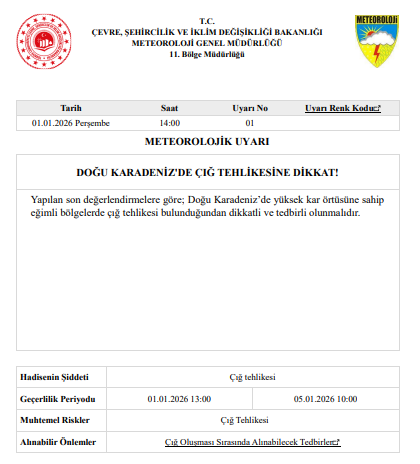 T.C.
ÇEVRE, ŞEHİRCİLİK VE İKLİM DEĞİŞİKLİĞİ BAKANLIĞI
METEOROLOJİ GENEL MÜDÜRLÜĞÜ
11. Bölge Müdürlüğü

METEOROLOJİ

| Tarih | Saat | Uyarı No | Uyarı Renk Kodu |
|---|---|---|---|
| 01.01.2026 Perşembe | 14:00 | 01 | |

METEOROLOJİK UYARI

DOĞU KARADENİZ'DE ÇIĞ TEHLİKESİNE DİKKAT!

Yapılan son değerlendirmelere göre; Doğu Karadeniz'de yüksek kar örtüsüne sahip eğimli bölgelerde çığ tehlikesi bulunduğundan dikkatli ve tedbirli olunmalıdır.

| Hadisenin Şiddeti | Çığ tehlikesi | |
|---|---|---|
| Geçerlilik Periyodu | 01.01.2026 13:00 | 05.01.2026 10:00 |
| Muhtemel Riskler | Çığ Tehlikesi | |
| Alınabilir Önlemler | Çığ Oluşması Sırasında Alınabilecek Tedbirler | |